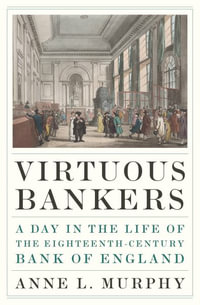 VIRTUOUS BANKERS

A DAY IN THE LIFE OF THE EIGHTEENTH-CENTURY BANK OF ENGLAND

ANNE L. MURPHY